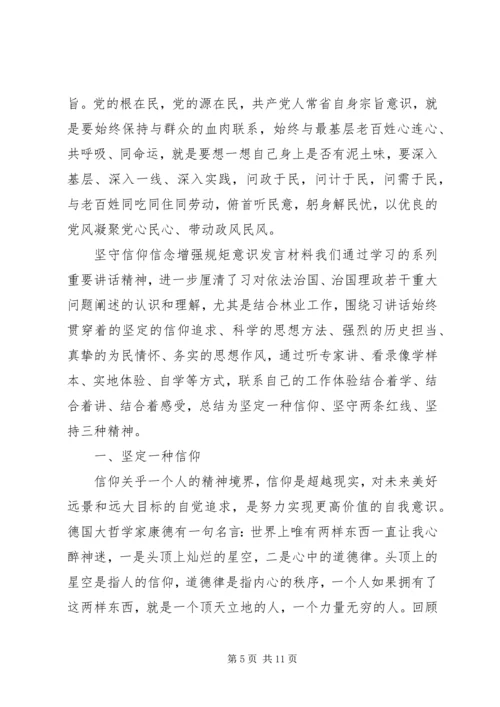 旨。党的根在民，党的源在民，共产党人常省自身宗旨意识，就是要始终保持与群众的血肉联系，始终与最基层老百姓心连心、共呼吸、同命运，就是要想一想自己身上是否有泥土味，要深入基层、深入一线、深入实践，问政于民，问计于民，问需于民，与老百姓同吃同住同劳动，俯首听民意，躬身解民忧，以优良的党风凝聚党心民心、带动政风民风。

坚守信仰信念增强规矩意识发言材料我们通过学习的系列重要讲话精神，进一步厘清了习对依法治国、治国理政若干重大问题阐述的认识和理解，尤其是结合林业工作，围绕习讲话始终贯穿着的坚定的信仰追求、科学的思想方法、强烈的历史担当、真挚的为民情怀、务实的思想作风，通过听专家讲、看录像学样本、实地体验、自学等方式，联系自己的工作体验结合着学、结合着讲、结合着感受，总结为坚定一种信仰、坚守两条红线、坚持三种精神。

一、坚定一种信仰

信仰关乎一个人的精神境界，信仰是超越现实，对未来美好远景和远大目标的自觉追求，是努力实现更高价值的自我意识。德国大哲学家康德有一句名言：世界上唯有两样东西一直让我心醉神迷，一是头顶上灿烂的星空，二是心中的道德律。头顶上的星空是指人的信仰，道德律是指内心的秩序，一个人如果拥有了这两样东西，就是一个顶天立地的人，一个力量无穷的人。回顾

第 5 页 共 11 页